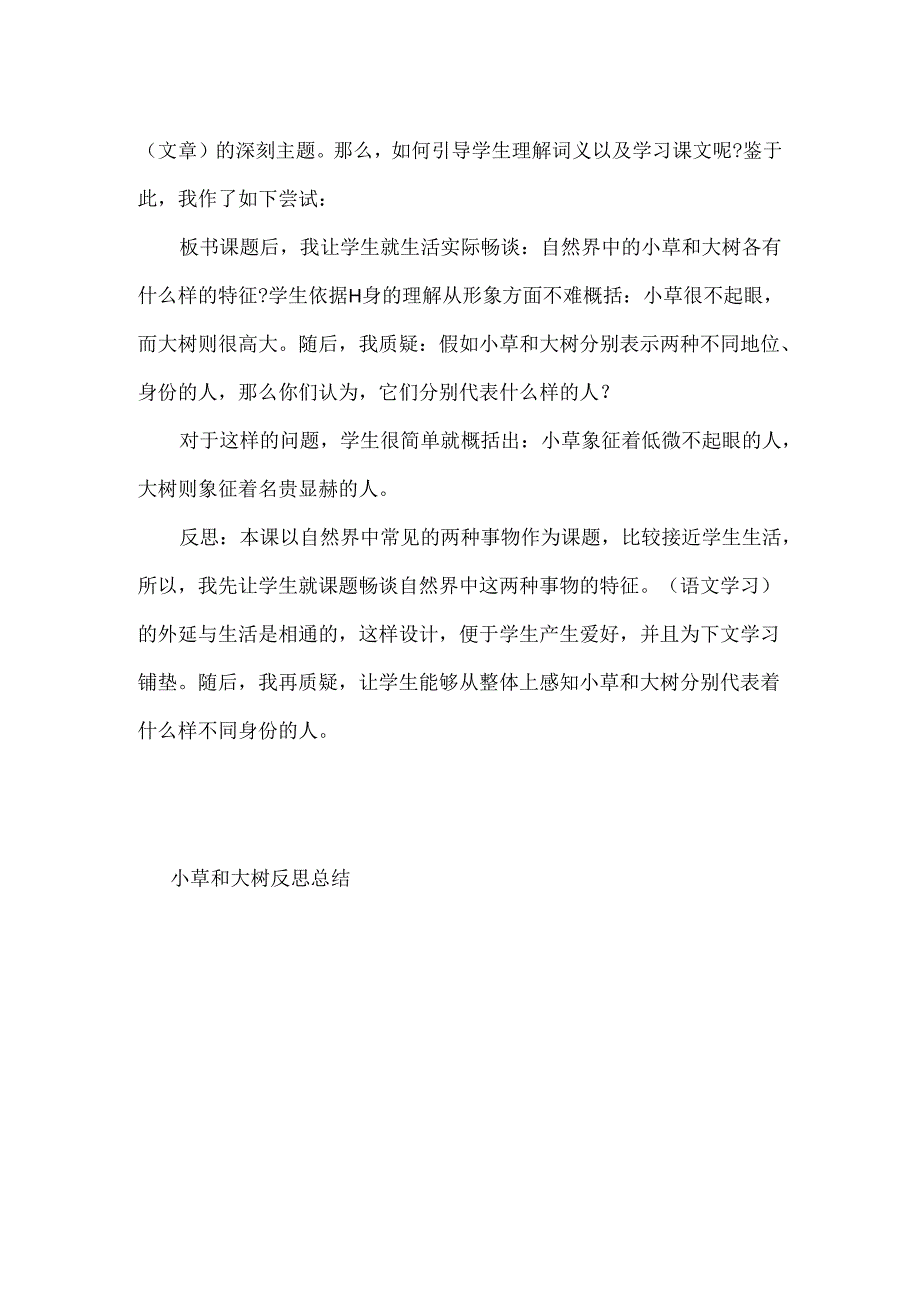 （文章）的深刻主题。那么，如何引导学生理解词义以及学习课文呢?鉴于此，我作了如下尝试：

板书课题后，我让学生就生活实际畅谈：自然界中的小草和大树各有什么样的特征?学生依据H身的理解从形象方面不难概括：小草很不起眼，而大树则很高大。随后，我质疑：假如小草和大树分别表示两种不同地位、身份的人，那么你们认为，它们分别代表什么样的人？

对于这样的问题，学生很简单就概括出：小草象征着低微不起眼的人，大树则象征着名贵显赫的人。

反思：本课以自然界中常见的两种事物作为课题，比较接近学生生活，所以，我先让学生就课题畅谈自然界中这两种事物的特征。（语文学习）的外延与生活是相通的，这样设计，便于学生产生爱好，并且为下文学习铺垫。随后，我再质疑，让学生能够从整体上感知小草和大树分别代表着什么样不同身份的人。

小草和大树反思总结